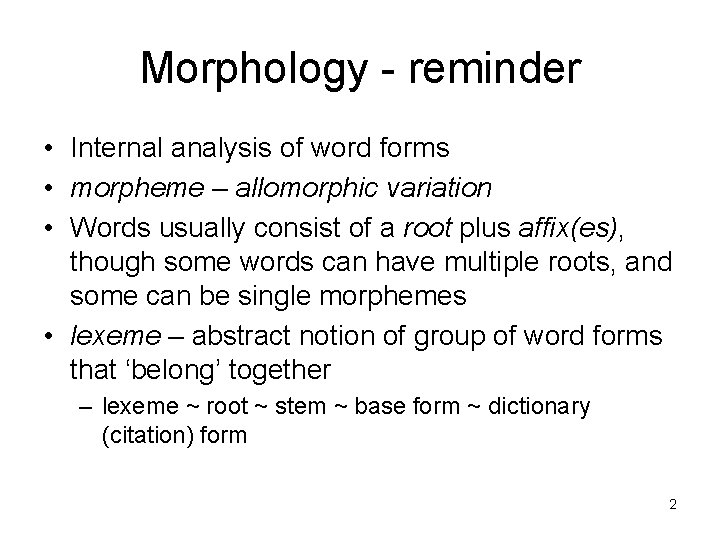 Morphology - reminder

• Internal analysis of word forms
• morpheme – allomorphic variation
• Words usually consist of a root plus affix(es), though some words can have multiple roots, and some can be single morphemes
• lexeme – abstract notion of group of word forms that 'belong' together
– lexeme ~ root ~ stem ~ base form ~ dictionary (citation) form

2